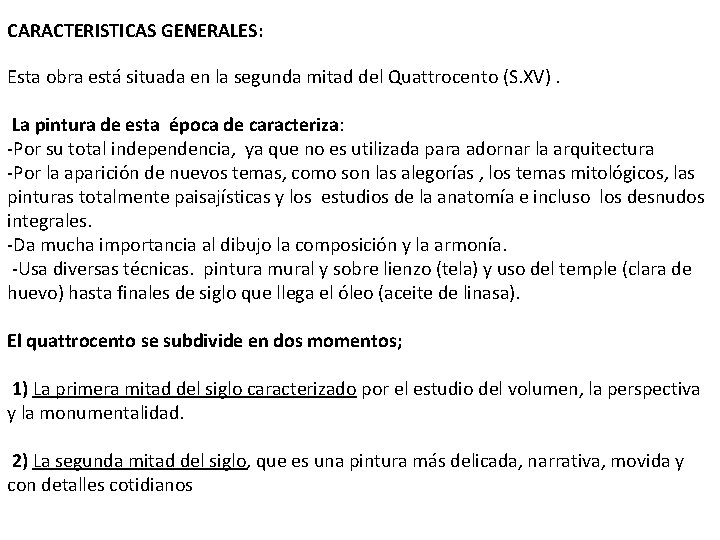 CARACTERISTICAS GENERALES:

Esta obra está situada en la segunda mitad del Quattrocento (S.XV) .

La pintura de esta época de caracteriza:
-Por su total independencia, ya que no es utilizada para adornar la arquitectura
-Por la aparición de nuevos temas, como son las alegorías , los temas mitológicos, las pinturas totalmente paisajísticas y los estudios de la anatomía e incluso los desnudos integrales.
-Da mucha importancia al dibujo la composición y la armonía.
-Usa diversas técnicas. pintura mural y sobre lienzo (tela) y uso del temple (clara de huevo) hasta finales de siglo que llega el óleo (aceite de linasa).

El quattrocento se subdivide en dos momentos;

1) La primera mitad del siglo caracterizado por el estudio del volumen, la perspectiva y la monumentalidad.

2) La segunda mitad del siglo, que es una pintura más delicada, narrativa, movida y con detalles cotidianos